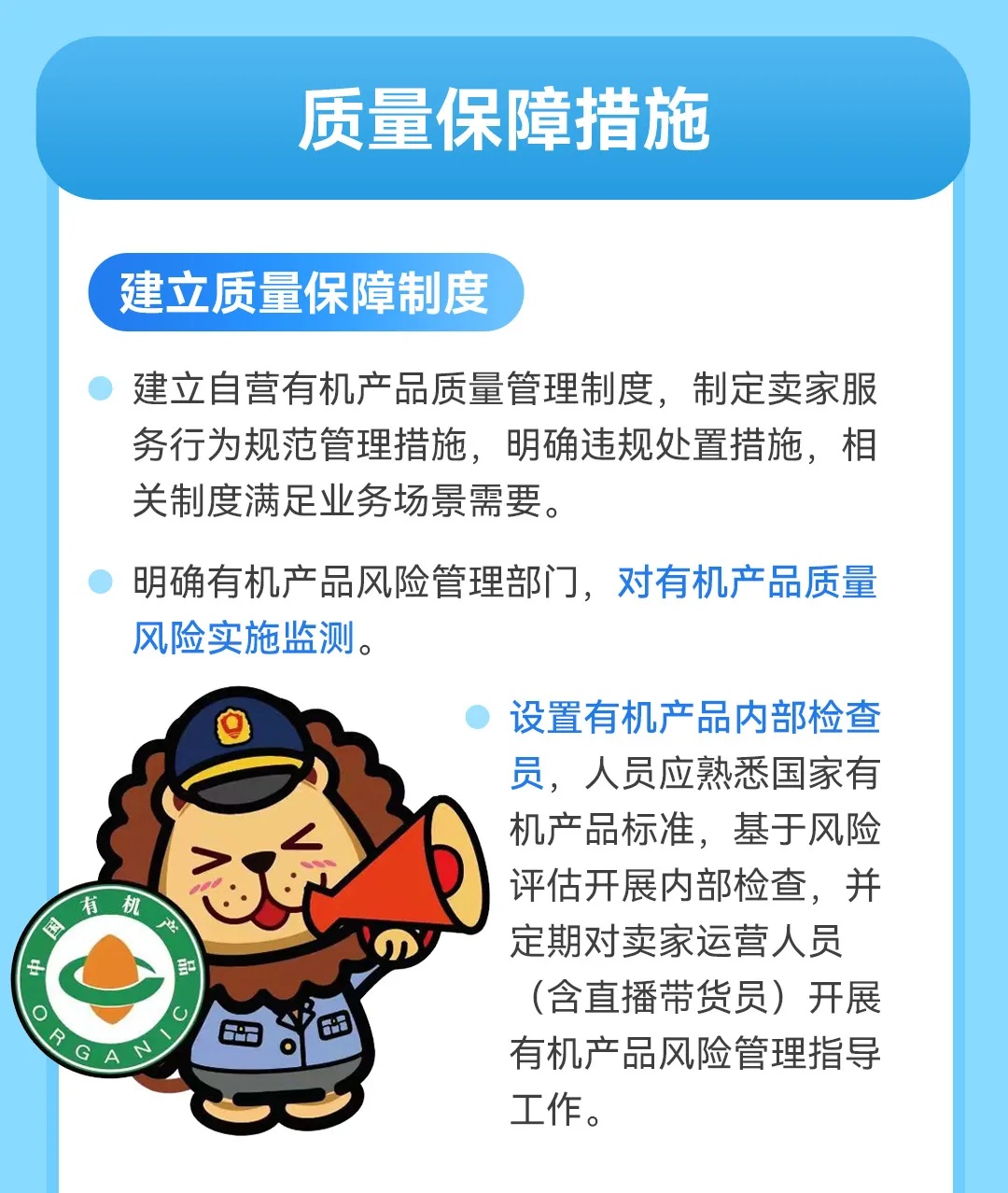 质量保障措施

建立质量保障制度

• 建立自营有机产品质量管理制度，制定卖家服务行为规范管理措施，明确违规处置措施，相关制度满足业务场景需要。

• 明确有机产品风险管理部门，对有机产品质量风险实施监测。

• 设置有机产品内部检查员，人员应熟悉国家有机产品标准，基于风险评估开展内部检查，并定期对卖家运营人员（含直播带货员）开展有机产品风险管理指导工作。

中国有机产品
ORGANIC